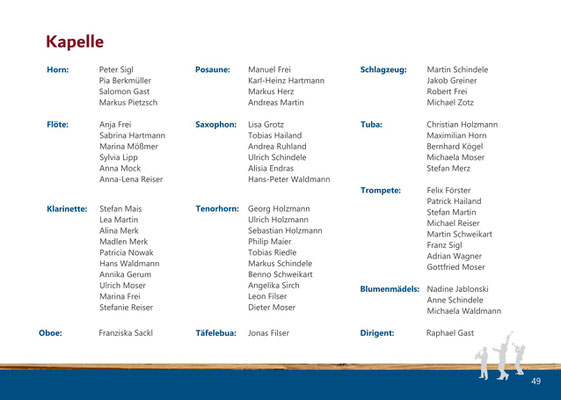 Kapelle

Horn: Peter Sigl
Pia Berkmüller
Salomon Gast
Markus Pietzsch

Flöte: Anja Frei
Sabrina Hartmann
Marina Mößmer
Sylvia Lipp
Anna Mock
Anna-Lena Reiser

Klarinette: Stefan Mais
Lea Martin
Alina Merk
Madlen Merk
Patricia Nowak
Hans Waldmann
Annika Gerum
Ulrich Moser
Marina Frei
Stefanie Reiser

Oboe: Franziska Sackl

Posaune: Manuel Frei
Karl-Heinz Hartmann
Markus Herz
Andreas Martin

Saxophon: Lisa Grotz
Tobias Hailand
Andrea Ruhland
Ulrich Schindele
Alisia Endras
Hans-Peter Waldmann

Tenorhorn: Georg Holzmann
Ulrich Holzmann
Sebastian Holzmann
Philip Maier
Tobias Riedle
Markus Schindele
Benno Schweikart
Angelika Sirch
Leon Filser
Dieter Moser

Täfelebua: Jonas Filser

Schlagzeug: Martin Schindele
Jakob Greiner
Robert Frei
Michael Zotz

Tuba: Christian Holzmann
Maximilian Horn
Bernhard Kögel
Michaela Moser
Stefan Merz

Trompete: Felix Förster
Patrick Hailand
Stefan Martin
Michael Reiser
Martin Schweikart
Franz Sigl
Adrian Wagner
Gottfried Moser

Blumenmädels: Nadine Jablonski
Anne Schindele
Michaela Waldmann

Dirigent: Raphael Gast

49